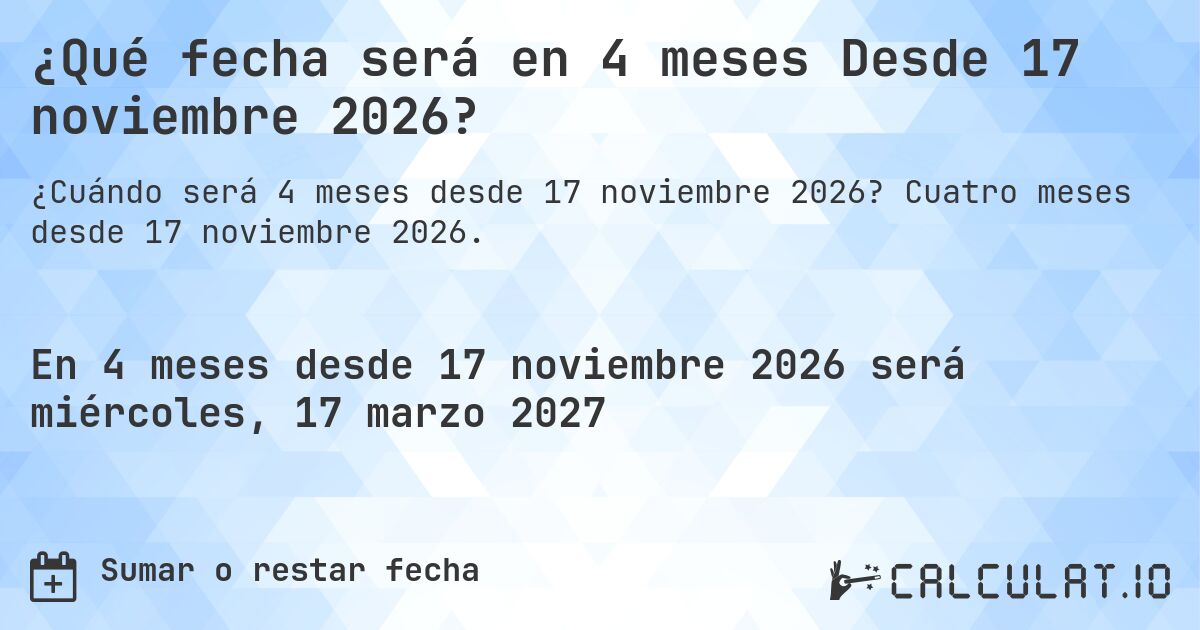 ¿Qué fecha será en 4 meses Desde 17 noviembre 2026?

¿Cuándo será 4 meses desde 17 noviembre 2026? Cuatro meses desde 17 noviembre 2026.

En 4 meses desde 17 noviembre 2026 será miércoles, 17 marzo 2027

Sumar o restar fecha

CALCULAT.IO